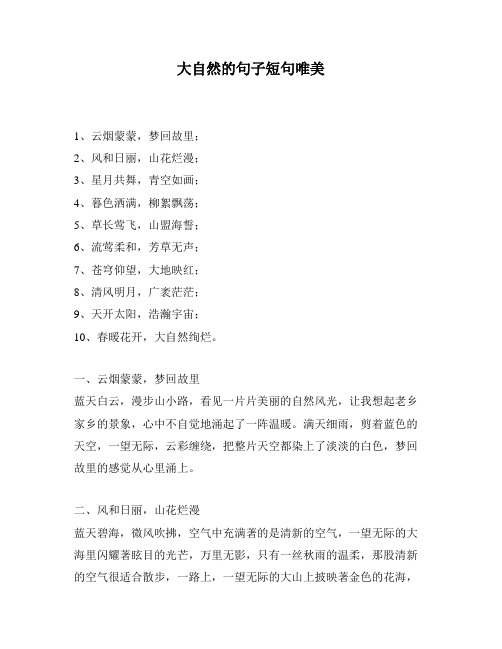 大自然的句子短句唯美

1、云烟蒙蒙，梦回故里；

2、风和日丽，山花烂漫；

3、星月共舞，青空如画；

4、暮色洒满，柳絮飘荡；

5、草长莺飞，山盟海誓；

6、流莺柔和，芳草无声；

7、苍穹仰望，大地映红；

8、清风明月，广袤茫茫；

9、天开太阳，浩瀚宇宙；

10、春暖花开，大自然绚烂。

一、云烟蒙蒙，梦回故里

蓝天白云，漫步山小路，看见一片片美丽的自然风光，让我想起老乡家乡的景象，心中不自觉地涌起了一阵温暖。满天细雨，剪着蓝色的天空，一望无际，云彩缠绕，把整片天空都染上了淡淡的白色，梦回故里的感觉从心里涌上。

二、风和日丽，山花烂漫

蓝天碧海，微风吹拂，空气中充满著的是清新的空气，一望无际的大海里闪耀著眩目的光芒，万里无影，只有一丝秋雨的温柔，那股清新的空气很适合散步，一路上，一望无际的大山上披映著金色的花海，